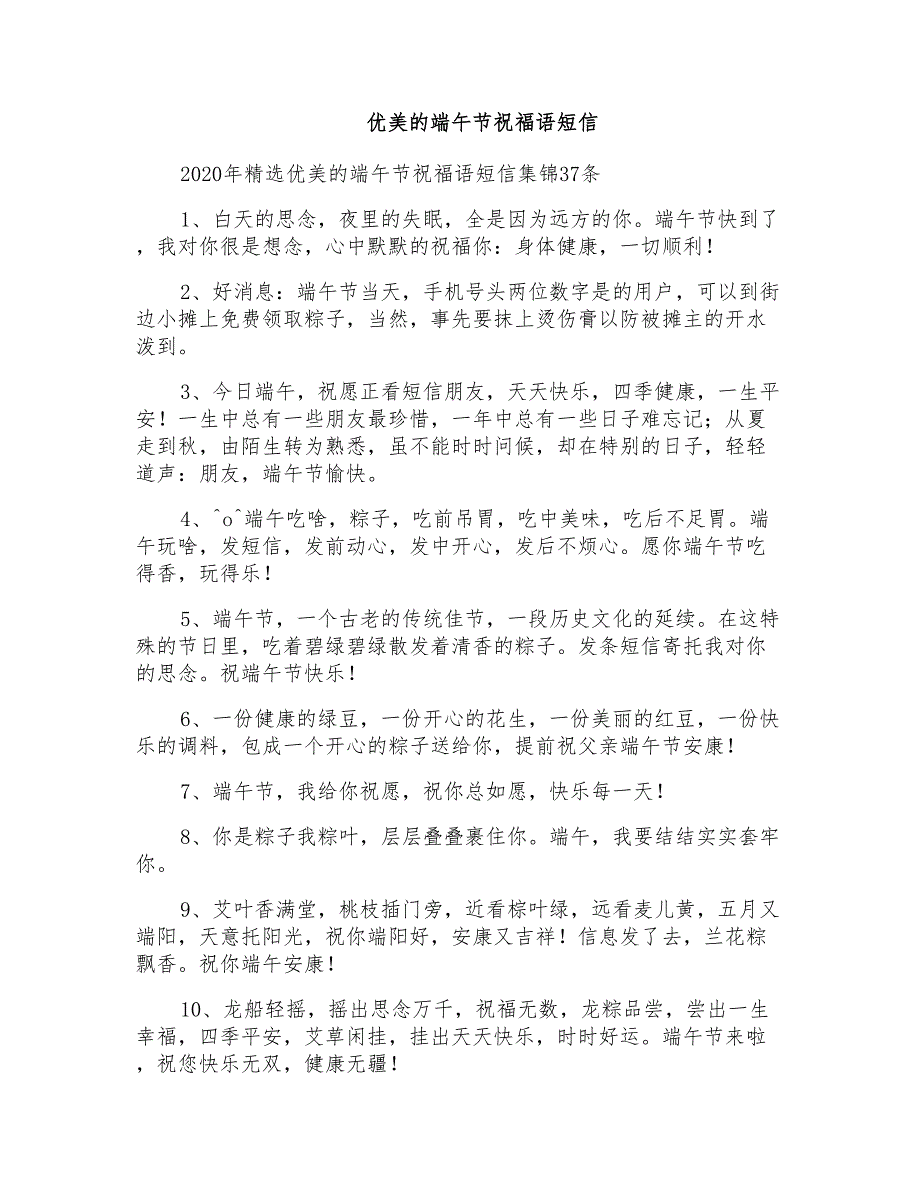 优美的端午节祝福语短信

2020年精选优美的端午节祝福语短信集锦37条

1、白天的思念，夜里的失眠，全是因为远方的你。端午节快到了，我对你很是想念，心中默默的祝福你：身体健康，一切顺利！

2、好消息：端午节当天，手机号头两位数字是的用户，可以到街边小摊上免费领取粽子，当然，事先要抹上烫伤膏以防被摊主的开水泼到。

3、今日端午，祝愿正看短信朋友，天天快乐，四季健康，一生平安！一生中总有一些朋友最珍惜，一年中总有一些日子难忘记；从夏走到秋，由陌生转为熟悉，虽不能时时问候，却在特别的日子，轻轻道声：朋友，端午节愉快。

4、^o^端午吃啥，粽子，吃前吊胃，吃中美味，吃后不足胃。端午玩啥，发短信，发前动心，发中开心，发后不烦心。愿你端午节吃得香，玩得乐！

5、端午节，一个古老的传统佳节，一段历史文化的延续。在这特殊的节日里，吃着碧绿碧绿散发着清香的粽子。发条短信寄托我对你的思念。祝端午节快乐！

6、一份健康的绿豆，一份开心的花生，一份美丽的红豆，一份快乐的调料，包成一个开心的粽子送给你，提前祝父亲端午节安康！

7、端午节，我给你祝愿，祝你总如愿，快乐每一天！

8、你是粽子我粽叶，层层叠叠裹住你。端午，我要结结实实套牢你。

9、艾叶香满堂，桃枝插门旁，近看棕叶绿，远看麦儿黄，五月又端阳，天意托阳光，祝你端阳好，安康又吉祥！信息发了去，兰花粽飘香。祝你端午安康！

10、龙船轻摇，摇出思念万千，祝福无数，龙粽品尝，尝出一生幸福，四季平安，艾草闲挂，挂出天天快乐，时时好运。端午节来啦，祝您快乐无双，健康无疆！